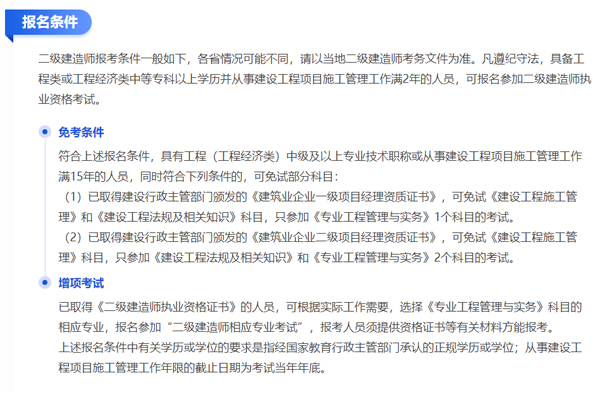 报名条件

二级建造师报考条件一般如下，各省情况可能不同，请以当地二级建造师考务文件为准。凡遵纪守法，具备工程类或工程经济类中等专科以上学历并从事建设工程项目施工管理工作满2年的人员，可报名参加二级建造师执业资格考试。

免考条件

符合上述报名条件，具有工程（工程经济类）中级及以上专业技术职称或从事建设工程项目施工管理工作满15年的人员，同时符合下列条件的，可免试部分科目：

（1）已取得建设行政主管部门颁发的《建筑业企业一级项目经理资质证书》，可免试《建设工程施工管理》和《建设工程法规及相关知识》科目，只参加《专业工程管理与实务》1个科目的考试。

（2）已取得建设行政主管部门颁发的《建筑业企业二级项目经理资质证书》，可免试《建设工程施工管理》科目，只参加《建设工程法规及相关知识》和《专业工程管理与实务》2个科目的考试。

增项考试

已取得《二级建造师执业资格证书》的人员，可根据实际工作需要，选择《专业工程管理与实务》科目的相应专业，报名参加“二级建造师相应专业考试”，报考人员须提供资格证书等有关材料方能报考。

上述报名条件中有关学历或学位的要求是指经国家教育行政主管部门承认的正规学历或学位；从事建设工程项目施工管理工作年限的截止日期为考试当年年底。